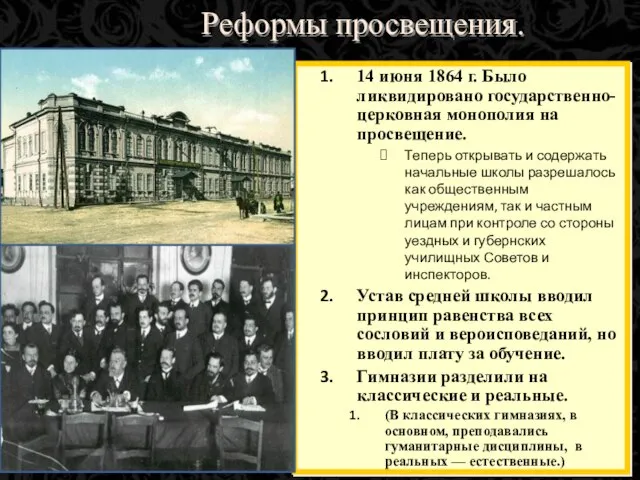 Реформы просвещения.

1. 14 июня 1864 г. Было ликвидировано государственно-церковная монополия на просвещение.

Теперь открывать и содержать начальные школы разрешалось как общественным учреждениям, так и частным лицам при контроле со стороны уездных и губернских училищных Советов и инспекторов.

2. Устав средней школы вводил принцип равенства всех сословий и вероисповеданий, но вводил плату за обучение.

3. Гимназии разделили на классические и реальные.

1. (В классических гимназиях, в основном, преподавались гуманитарные дисциплины, в реальных — естественные.)